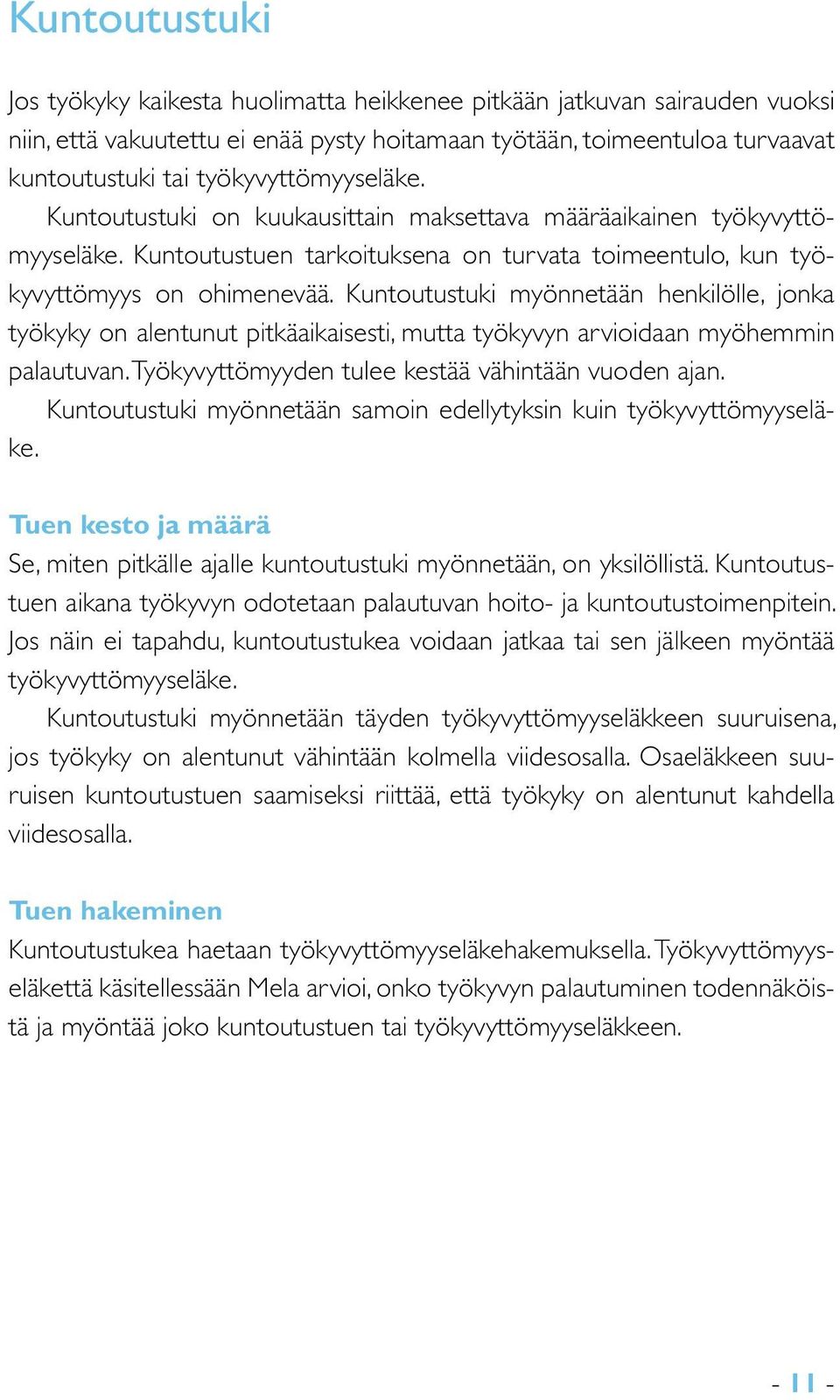 Kuntoutustuki

Jos työkyky kaikesta huolimatta heikkenee pitkään jatkuvan sairauden vuoksi niin, että vakuutettu ei enää pysty hoitamaan työtään, toimeentuloa turvaavat kuntoutustuki tai työkyvyttömyyseläke.

Kuntoutustuki on kuukausittain maksettava määräaikainen työkyvyttömyyseläke. Kuntoutustuen tarkoituksena on turvata toimeentulo, kun työkyvyttömyys on ohimenevää. Kuntoutustuki myönnetään henkilölle, jonka työkyky on alentunut pitkäaikaisesti, mutta työkyvyn arvioidaan myöhemmin palautuvan. Työkyvyttömyyden tulee kestää vähintään vuoden ajan.

Kuntoutustuki myönnetään samoin edellytyksin kuin työkyvyttömyyseläke.

Tuen kesto ja määrä

Se, miten pitkälle ajalle kuntoutustuki myönnetään, on yksilöllistä. Kuntoutustuen aikana työkyvyn odotetaan palautuvan hoito- ja kuntoutustoimenpitein. Jos näin ei tapahdu, kuntoutustukea voidaan jatkaa tai sen jälkeen myöntää työkyvyttömyyseläke.

Kuntoutustuki myönnetään täyden työkyvyttömyyseläkkeen suuruisena, jos työkyky on alentunut vähintään kolmella viidesosalla. Osaeläkkeen suuruisen kuntoutustuen saamiseksi riittää, että työkyky on alentunut kahdella viidesosalla.

Tuen hakeminen

Kuntoutustukea haetaan työkyvyttömyyseläkehakemuksella. Työkyvyttömyyseläkettä käsitellessään Mela arvioi, onko työkyvyn palautuminen todennäköistä ja myöntää joko kuntoutustuen tai työkyvyttömyyseläkkeen.

- 11 -